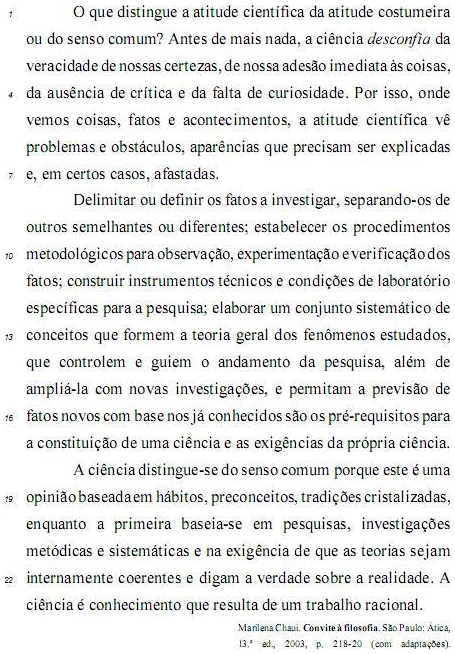 1 O que distingue a atitude científica da atitude costumeira ou do senso comum? Antes de mais nada, a ciência desconfia da veracidade de nossas certezas, de nossa adesão imediata às coisas, 4 da ausência de crítica e da falta de curiosidade. Por isso, onde vemos coisas, fatos e acontecimentos, a atitude científica vê problemas e obstáculos, aparências que precisam ser explicadas 7 e, em certos casos, afastadas.

Delimitar ou definir os fatos a investigar, separando-os de outros semelhantes ou diferentes; estabelecer os procedimentos 10 metodológicos para observação, experimentação e verificação dos fatos; construir instrumentos técnicos e condições de laboratório específicas para a pesquisa; elaborar um conjunto sistemático de 13 conceitos que formem a teoria geral dos fenômenos estudados, que controlem e guiem o andamento da pesquisa, além de ampliá-la com novas investigações, e permitam a previsão de 16 fatos novos com base nos já conhecidos são os pré-requisitos para a constituição de uma ciência e as exigências da própria ciência.

A ciência distingue-se do senso comum porque este é uma 19 opinião baseada em hábitos, preconceitos, tradições cristalizadas, enquanto a primeira baseia-se em pesquisas, investigações metódicas e sistemáticas e na exigência de que as teorias sejam 22 internamente coerentes e digam a verdade sobre a realidade. A ciência é conhecimento que resulta de um trabalho racional.

Marilena Chaui. Convite à filosofia. São Paulo: Ática, 13.ª ed., 2003, p. 218-20 (com adaptações).